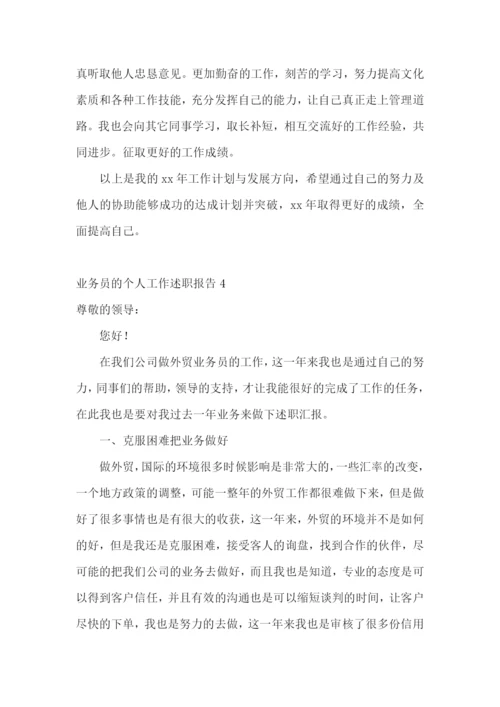 真听取他人忠恳意见。更加勤奋的工作，刻苦的学习，努力提高文化素质和各种工作技能，充分发挥自己的能力，让自己真正走上管理道路。我也会向其它同事学习，取长补短，相互交流好的工作经验，共同进步。征取更好的工作成绩。

以上是我的 xx 年工作计划与发展方向，希望通过自己的努力及他人的协助能够成功的达成计划并突破，xx 年取得更好的成绩，全面提高自己。

业务员的个人工作述职报告 4

尊敬的领导：

您好！

在我们公司做外贸业务员的工作，这一年来我也是通过自己的努力，同事们的帮助，领导的支持，才让我能很好的完成了工作的任务，在此我也是要对我过去一年业务来做下述职汇报。

一、克服困难把业务做好

做外贸，国际的环境很多时候影响是非常大的，一些汇率的改变，一个地方政策的调整，可能一整年的外贸工作都很难做下来，但是做好了很多事情也是有很大的收获，这一年来，外贸的环境并不是如何的好，但是我还是克服困难，接受客人的询盘，找到合作的伙伴，尽可能的把我们公司的业务去做好，而且我也是知道，专业的态度是可以得到客户信任，并且有效的沟通也是可以缩短谈判的时间，让客户尽快的下单，我也是努力的去做，这一年来我也是审核了很多份信用